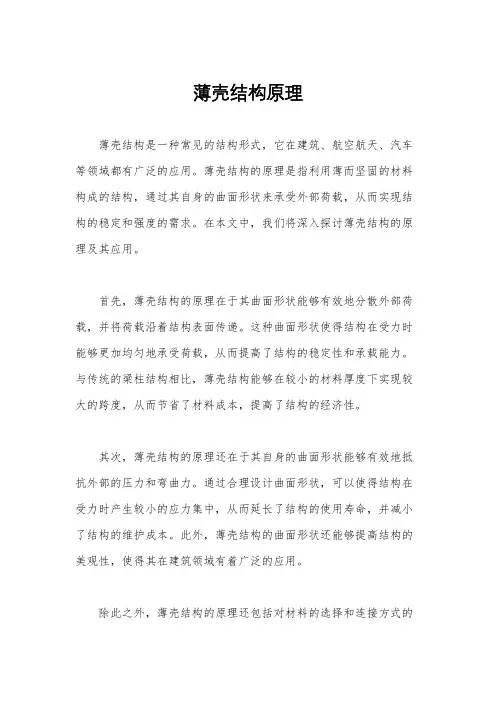 薄壳结构原理

薄壳结构是一种常见的结构形式，它在建筑、航空航天、汽车等领域都有广泛的应用。薄壳结构的原理是指利用薄而坚固的材料构成的结构，通过其自身的曲面形状来承受外部荷载，从而实现结构的稳定和强度的需求。在本文中，我们将深入探讨薄壳结构的原理及其应用。

首先，薄壳结构的原理在于其曲面形状能够有效地分散外部荷载，并将荷载沿着结构表面传递。这种曲面形状使得结构在受力时能够更加均匀地承受荷载，从而提高了结构的稳定性和承载能力。与传统的梁柱结构相比，薄壳结构能够在较小的材料厚度下实现较大的跨度，从而节省了材料成本，提高了结构的经济性。

其次，薄壳结构的原理还在于其自身的曲面形状能够有效地抵抗外部的压力和弯曲力。通过合理设计曲面形状，可以使得结构在受力时产生较小的应力集中，从而延长了结构的使用寿命，并减小了结构的维护成本。此外，薄壳结构的曲面形状还能够提高结构的美观性，使得其在建筑领域有着广泛的应用。

除此之外，薄壳结构的原理还包括对材料的选择和连接方式的